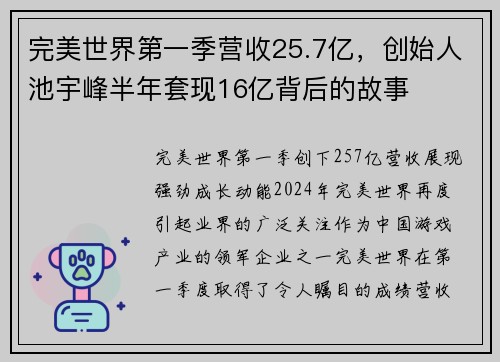 完美世界第一季营收25.7亿，创始人池宇峰半年套现16亿背后的故事

完美世界第一季创下257亿营收展现强劲成长动能2024年完美世界再度引起业界的广泛关注作为中国游戏产业的领军企业之一完美世界在第一季度取得了令人瞩目的成绩营收